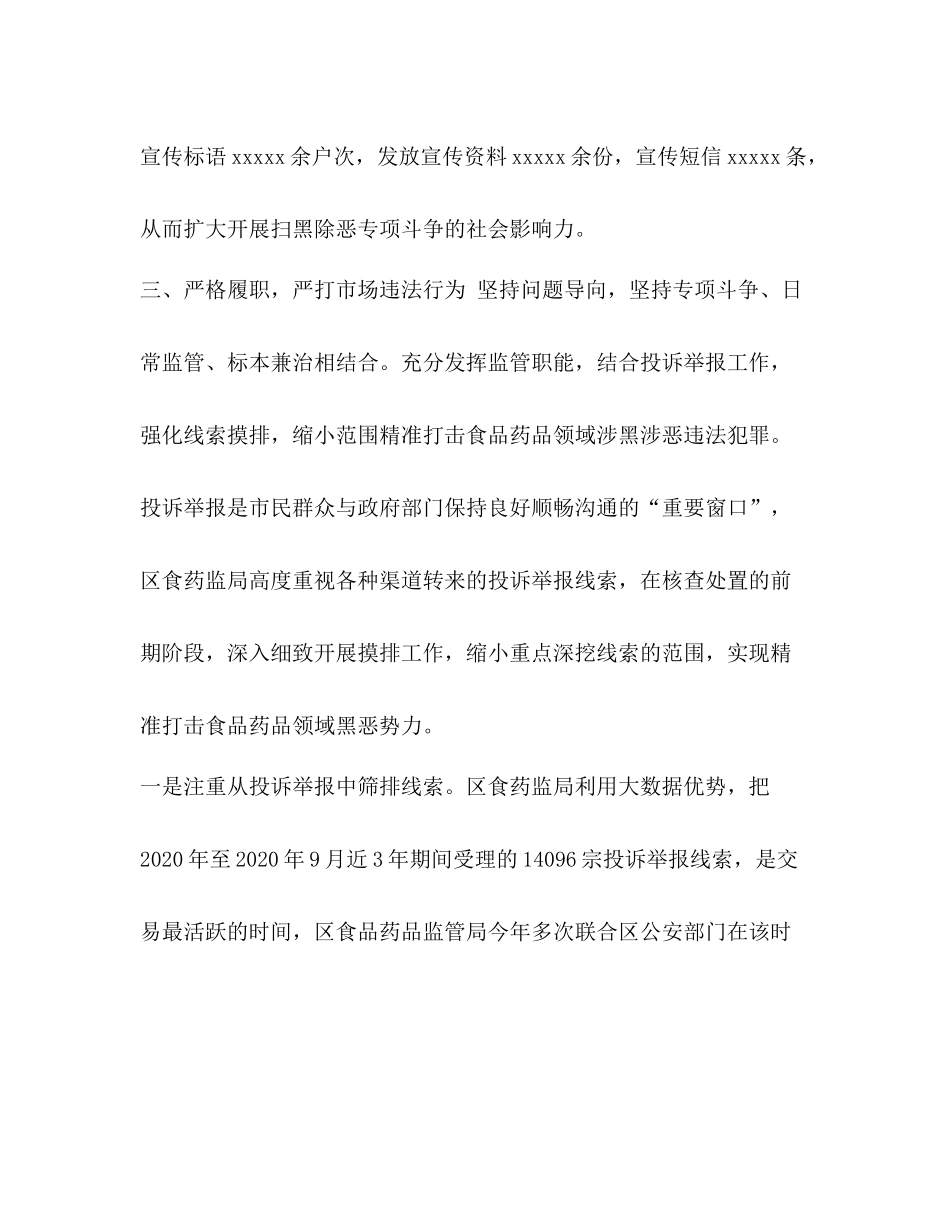 宣传标语 xxxxx 余户次，发放宣传资料 xxxxx 余份，宣传短信 xxxxx 条，从而扩大开展扫黑除恶专项斗争的社会影响力。

三、严格履职，严打市场违法行为 坚持问题导向，坚持专项斗争、日常监管、标本兼治相结合。充分发挥监管职能，结合投诉举报工作，强化线索摸排，缩小范围精准打击食品药品领域涉黑涉恶违法犯罪。投诉举报是市民群众与政府部门保持良好顺畅沟通的“重要窗口”，区食药监局高度重视各种渠道转来的投诉举报线索，在核查处置的前期阶段，深入细致开展摸排工作，缩小重点深挖线索的范围，实现精准打击食品药品领域黑恶势力。

一是注重从投诉举报中筛排线索。区食药监局利用大数据优势，把 2020 年至 2020 年 9 月近 3 年期间受理的 14096 宗投诉举报线索，是交易最活跃的时间，区食品药品监管局今年多次联合区公安部门在该时